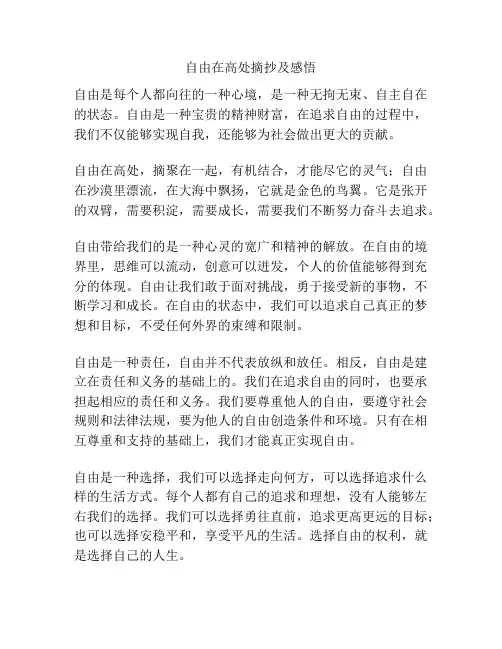 自由在高处摘抄及感悟

自由是每个人都向往的一种心境，是一种无拘无束、自主自在的状态。自由是一种宝贵的精神财富，在追求自由的过程中，我们不仅能够实现自我，还能够为社会做出更大的贡献。

自由在高处，摘聚在一起，有机结合，才能尽它的灵气；自由在沙漠里漂流，在大海中飘扬，它就是金色的鸟翼。它是张开的双臂，需要积淀，需要成长，需要我们不断努力奋斗去追求。

自由带给我们的是一种心灵的宽广和精神的解放。在自由的境界里，思维可以流动，创意可以迸发，个人的价值能够得到充分的体现。自由让我们敢于面对挑战，勇于接受新的事物，不断学习和成长。在自由的状态中，我们可以追求自己真正的梦想和目标，不受任何外界的束缚和限制。

自由是一种责任，自由并不代表放纵和放任。相反，自由是建立在责任和义务的基础上的。我们在追求自由的同时，也要承担起相应的责任和义务。我们要尊重他人的自由，要遵守社会规则和法律法规，要为他人的自由创造条件和环境。只有在相互尊重和支持的基础上，我们才能真正实现自由。

自由是一种选择，我们可以选择走向何方，可以选择追求什么样的生活方式。每个人都有自己的追求和理想，没有人能够左右我们的选择。我们可以选择勇往直前，追求更高更远的目标；也可以选择安稳平和，享受平凡的生活。选择自由的权利，就是选择自己的人生。